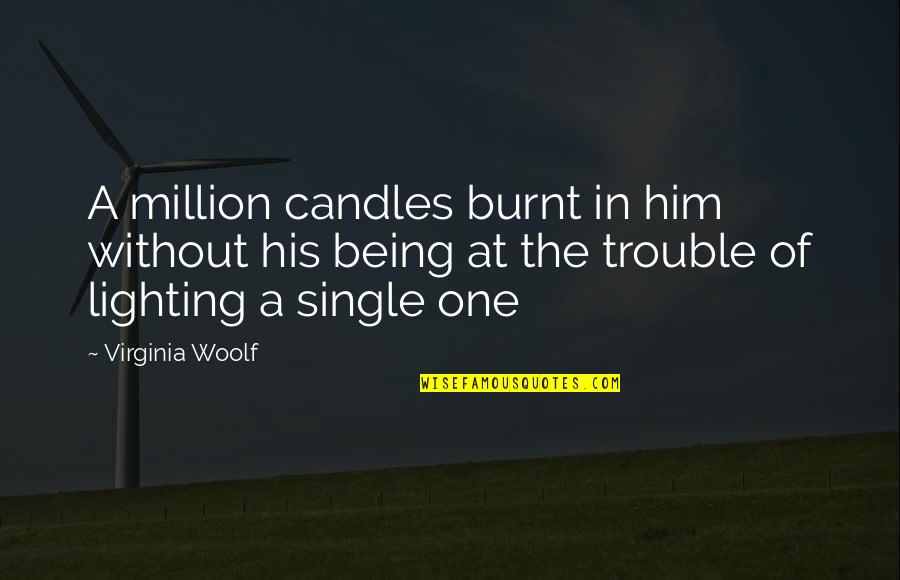 A million candles burnt in him without his being at the trouble of lighting a single one

~ Virginia Woolf

WISEFAMOUSQUOTES.COM